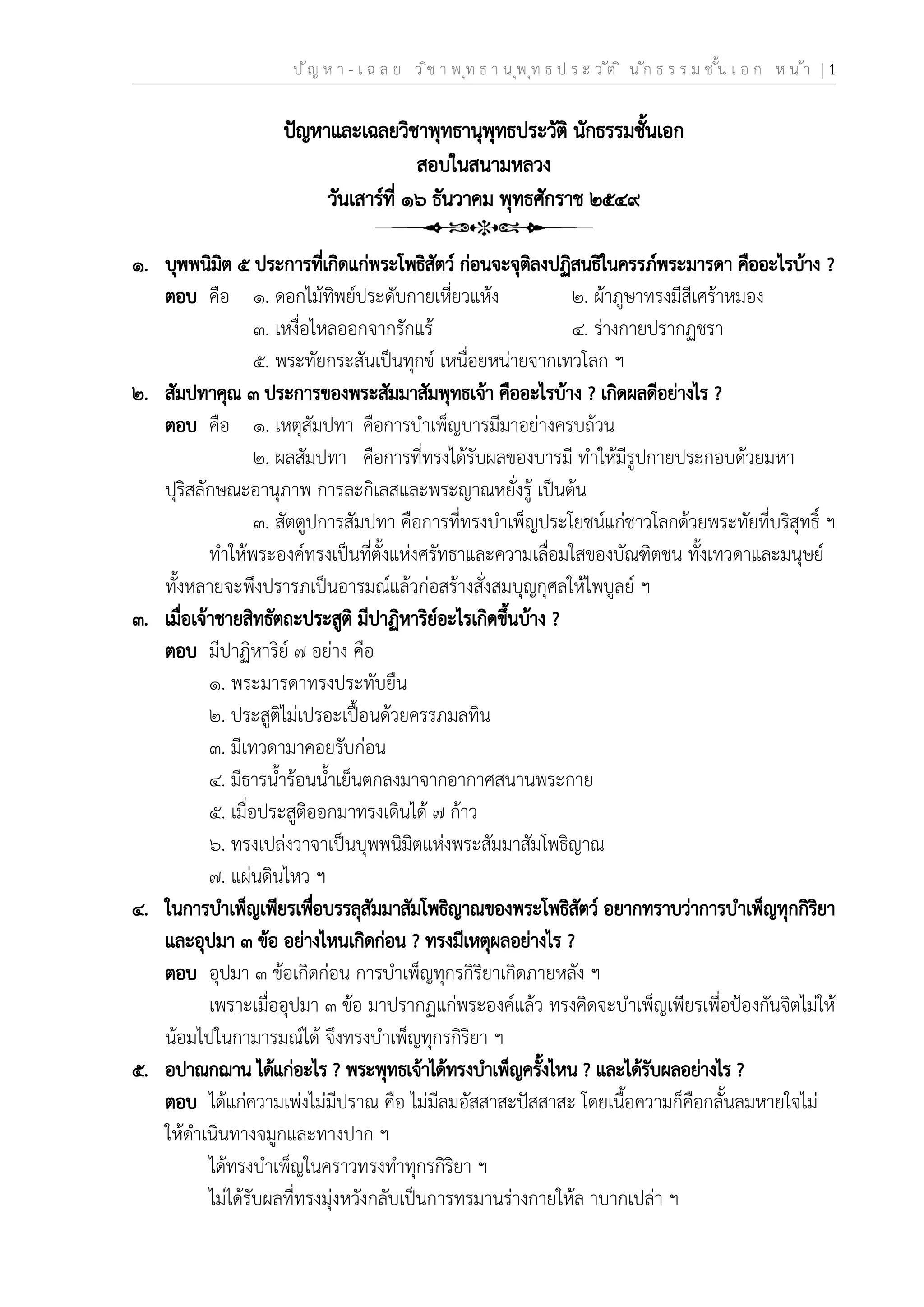 ปัญหา-เฉลย วิชาพุทธานุพุทธประวัติ นักธรรมชั้นเอก หน้า | 1

ปัญหาและเฉลยวิชาพุทธานุพุทธประวัติ นักธรรมชั้นเอก
สอบในสนามหลวง
วันเสาร์ที่ ๑๖ ธันวาคม พุทธศักราช ๒๕๔๙

๑. บุพพนิมิต ๕ ประการที่เกิดแก่พระโพธิสัตว์ ก่อนจะจุติลงปฏิสนธิในครรภ์พระมารดา คืออะไรบ้าง ?
ตอบ คือ ๑. ดอกไม้ทิพย์ประดับกายเหี่ยวแห้ง ๒. ผ้าภูษาทรงมีสีเศร้าหมอง
๓. เหงื่อไหลออกจากรักแร้ ๔. ร่างกายปรากฏชรา
๕. พระทัยกระสันเป็นทุกข์ เหนื่อยหน่ายจากเทวโลก ฯ

๒. สัมปทาคุณ ๓ ประการของพระสัมมาสัมพุทธเจ้า คืออะไรบ้าง ? เกิดผลดีอย่างไร ?
ตอบ คือ ๑. เหตุสัมปทา คือการบำเพ็ญบารมีมาอย่างครบถ้วน
๒. ผลสัมปทา คือการที่ทรงได้รับผลของบารมี ทำให้มีรูปกายประกอบด้วยมหาปุริสลักษณะอานุภาพ การละกิเลสและพระญาณหยั่งรู้ เป็นต้น
๓. สัตตูปการสัมปทา คือการที่ทรงบำเพ็ญประโยชน์แก่ชาวโลกด้วยพระทัยที่บริสุทธิ์ ฯ
ทำให้พระองค์ทรงเป็นที่ตั้งแห่งศรัทธาและความเลื่อมใสของบัณฑิตชน ทั้งเทวดาและมนุษย์ทั้งหลายจะพึงปรารภเป็นอารมณ์แล้วก่อสร้างสั่งสมบุญกุศลให้ไพบูลย์ ฯ

๓. เมื่อเจ้าชายสิทธัตถะประสูติ มีปาฏิหาริย์อะไรเกิดขึ้นบ้าง ?
ตอบ มีปาฏิหาริย์ ๗ อย่าง คือ
๑. พระมารดาทรงประทับยืน
๒. ประสูติไม่เปรอะเปื้อนด้วยครรภมลทิน
๓. มีเทวดามาคอยรับก่อน
๔. มีธารน้ำร้อนน้ำเย็นตกลงมาจากอากาศสนานพระกาย
๕. เมื่อประสูติออกมาทรงเดินได้ ๗ ก้าว
๖. ทรงเปล่งวาจาเป็นบุพพนิมิตแห่งพระสัมมาสัมโพธิญาณ
๗. แผ่นดินไหว ฯ

๔. ในการบำเพ็ญเพียรเพื่อบรรลุสัมมาสัมโพธิญาณของพระโพธิสัตว์ อยากทราบว่าการบำเพ็ญทุกกิริยาและอุปมา ๓ ข้อ อย่างไหนเกิดก่อน ? ทรงมีเหตุผลอย่างไร ?
ตอบ อุปมา ๓ ข้อเกิดก่อน การบำเพ็ญทุกรกิริยาเกิดภายหลัง ฯ
เพราะเมื่ออุปมา ๓ ข้อ มาปรากฏแก่พระองค์แล้ว ทรงคิดจะบำเพ็ญเพียรเพื่อป้องกันจิตไม่ให้น้อมไปในกามารมณ์ได้ จึงทรงบำเพ็ญทุกรกิริยา ฯ

๕. อปาณกฌาน ได้แก่อะไร ? พระพุทธเจ้าได้ทรงบำเพ็ญครั้งไหน ? และได้รับผลอย่างไร ?
ตอบ ได้แก่ความเพ่งไม่มีปราณ คือ ไม่มีลมอัสสาสะปัสสาสะ โดยเนื้อความก็คือกลั้นลมหายใจไม่ให้ดำเนินทางจมูกและทางปาก ฯ
ได้ทรงบำเพ็ญในคราวทรงทำทุกรกิริยา ฯ
ไม่ได้รับผลที่ทรงมุ่งหวังกลับเป็นการทรมานร่างกายให้ล าบากเปล่า ฯ